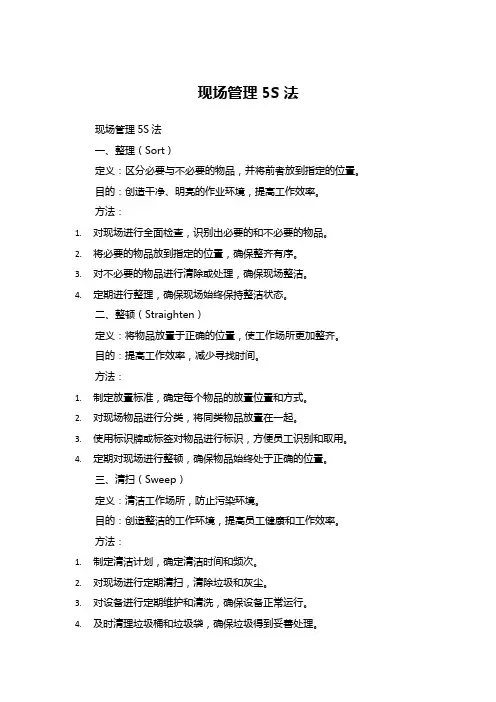 现场管理 5S 法

现场管理 5S 法

一、整理（Sort）

定义：区分必要与不必要的物品，并将前者放到指定的位置。

目的：创造干净、明亮的作业环境，提高工作效率。

方法：

1. 对现场进行全面检查，识别出必要的和不必要的物品。
2. 将必要的物品放到指定的位置，确保整齐有序。
3. 对不必要的物品进行清除或处理，确保现场整洁。
4. 定期进行整理，确保现场始终保持整洁状态。

二、整顿（Straighten）

定义：将物品放置于正确的位置，使工作场所更加整齐。

目的：提高工作效率，减少寻找时间。

方法：

1. 制定放置标准，确定每个物品的放置位置和方式。
2. 对现场物品进行分类，将同类物品放置在一起。
3. 使用标识牌或标签对物品进行标识，方便员工识别和取用。
4. 定期对现场进行整顿，确保物品始终处于正确的位置。

三、清扫（Sweep）

定义：清洁工作场所，防止污染环境。

目的：创造整洁的工作环境，提高员工健康和工作效率。

方法：

1. 制定清洁计划，确定清洁时间和频次。
2. 对现场进行定期清扫，清除垃圾和灰尘。
3. 对设备进行定期维护和清洗，确保设备正常运行。
4. 及时清理垃圾桶和垃圾袋，确保垃圾得到妥善处理。